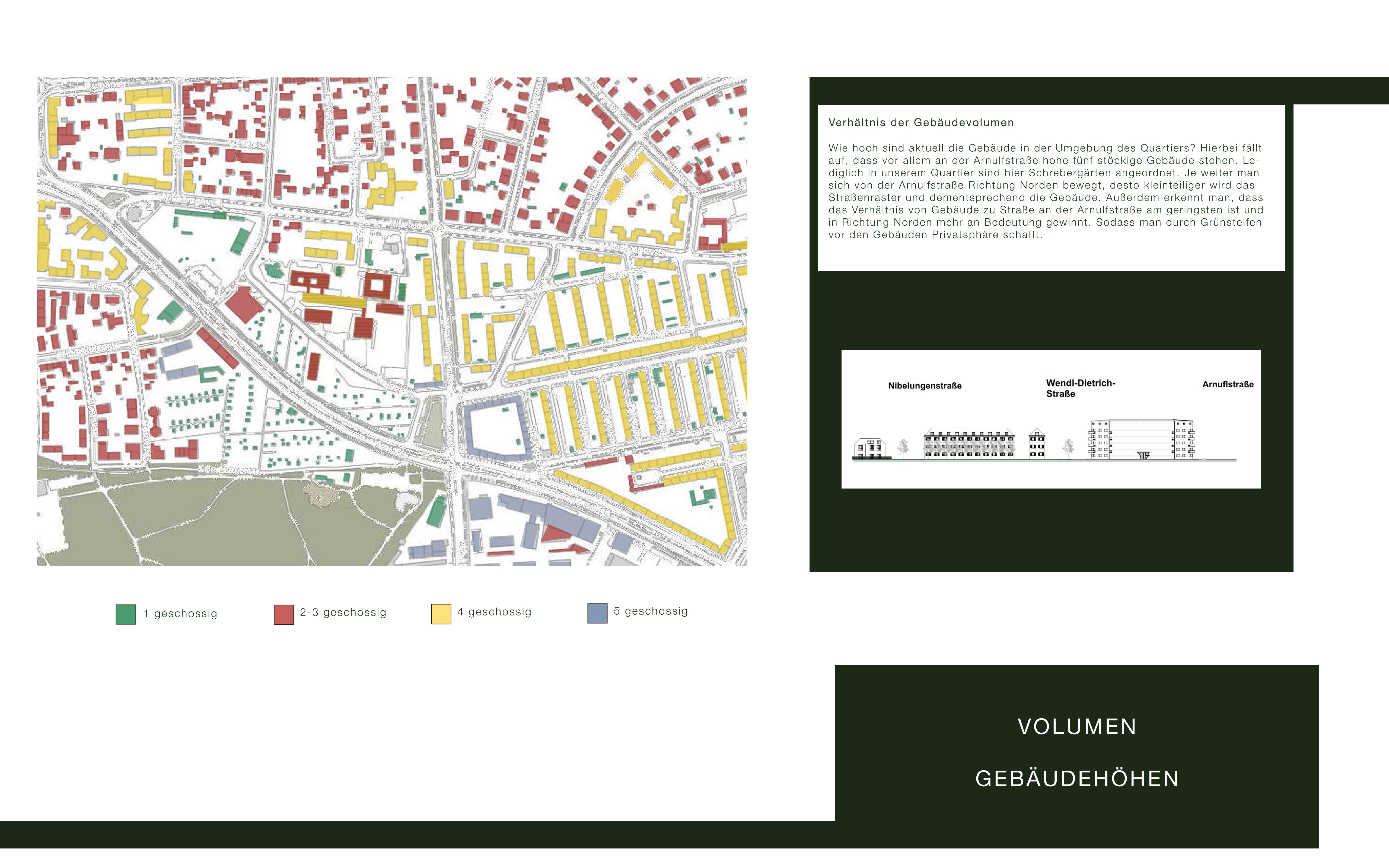 Verhältnis der Gebäudevolumen

Wie hoch sind aktuell die Gebäude in der Umgebung des Quartiers? Hierbei fällt auf, dass vor allem an der Arnulfstraße hohe fünf stöckige Gebäude stehen. Lediglich in unserem Quartier sind hier Schrebergärten angeordnet. Je weiter man sich von der Arnulfstraße Richtung Norden bewegt, desto kleinteiliger wird das Straßenraster und dementsprechend die Gebäude. Außerdem erkennt man, dass das Verhältnis von Gebäude zu Straße an der Arnulfstraße am geringsten ist und in Richtung Norden mehr an Bedeutung gewinnt. Sodass man durch Grünsteifen vor den Gebäuden Privatsphäre schafft.

Nibelungenstraße

Wendl-Dietrich-Straße

Arnuflstraße

1 geschossig

2-3 geschossig

4 geschossig

5 geschossig

VOLUMEN

GEBÄUDEHÖHEN